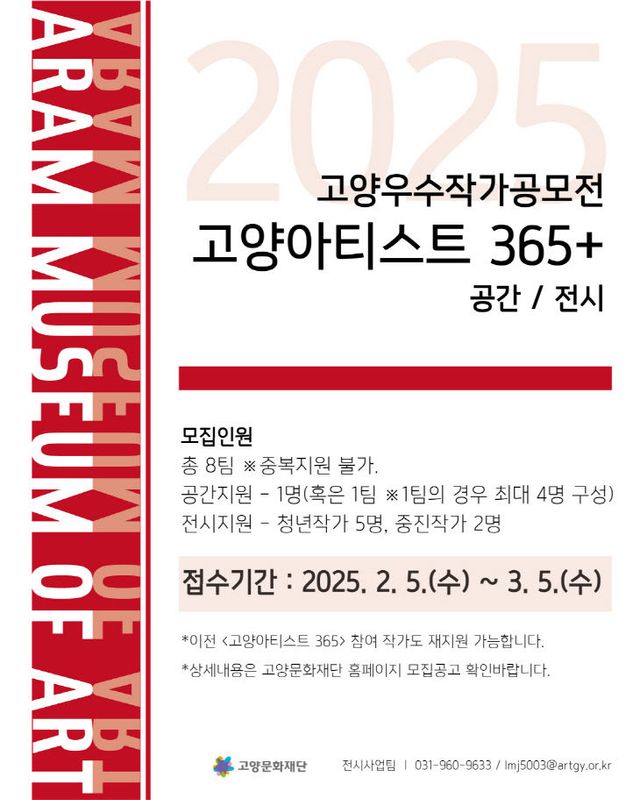 ARAM MUSEUM OF ART

ARAM MUSEUM OF ART

2025

고양우수작가공모전
고양아티스트 365+
공간 / 전시

모집인원
총 8팀 ※중복지원 불가.
공간지원 - 1명(혹은 1팀 ※1팀의 경우 최대 4명 구성)
전시지원 - 청년작가 5명, 중진작가 2명

접수기간 : 2025. 2. 5.(수) ~ 3. 5.(수)

*이전 <고양아티스트 365> 참여 작가도 재지원 가능합니다.

*상세내용은 고양문화재단 홈페이지 모집공고 확인바랍니다.

고양문화재단 전시사업팀 | 031-960-9633 / lmj5003@artgy.or.kr